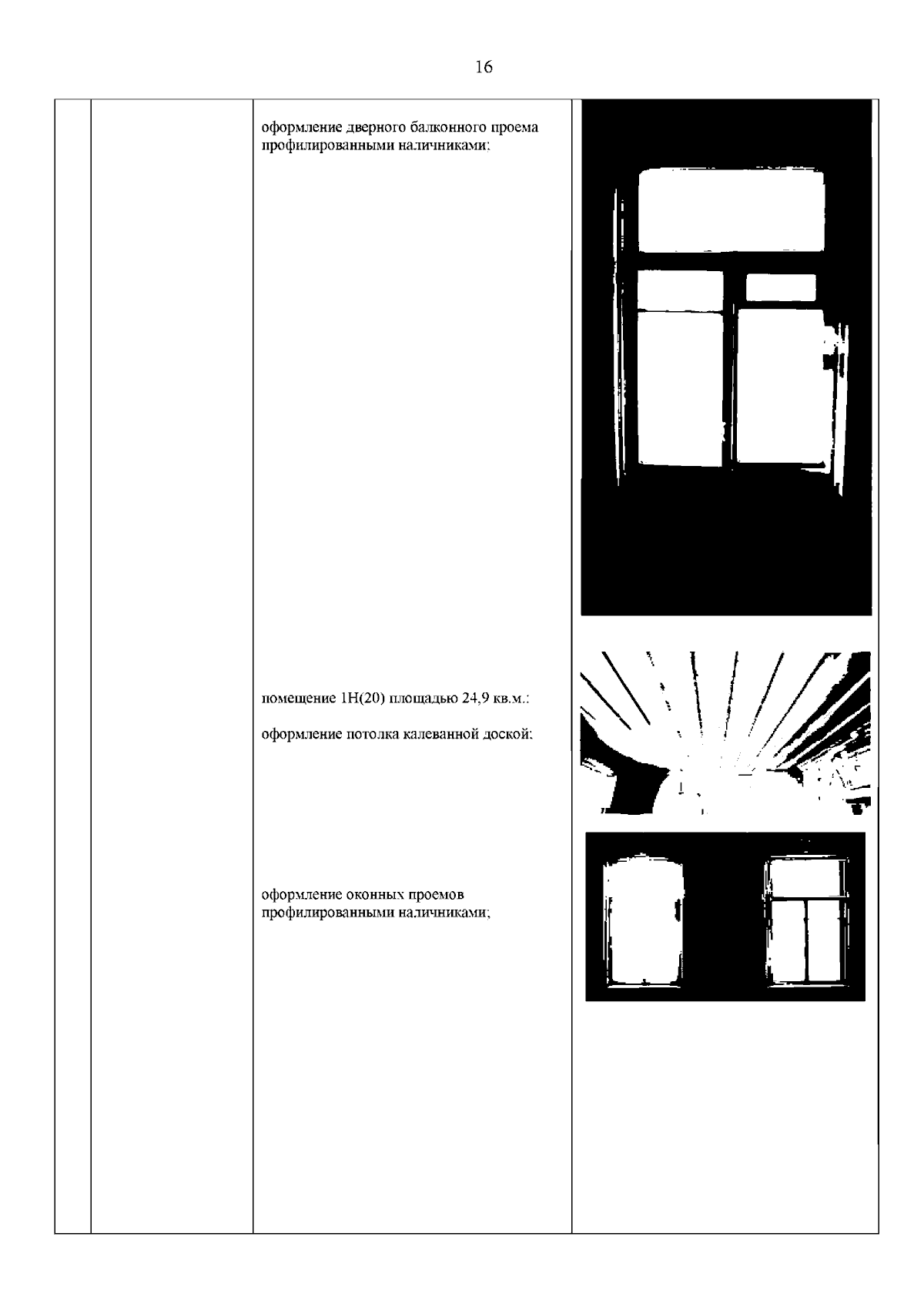 16

оформление дверного балконного проема профилированными наличниками;

помещение 1Н(20) площадью 24,9 кв.м.:

оформление потолка калеванной доской;

оформление оконных проемов профилированными наличниками;